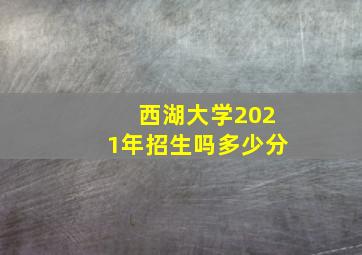 西湖大学2021年招生吗多少分